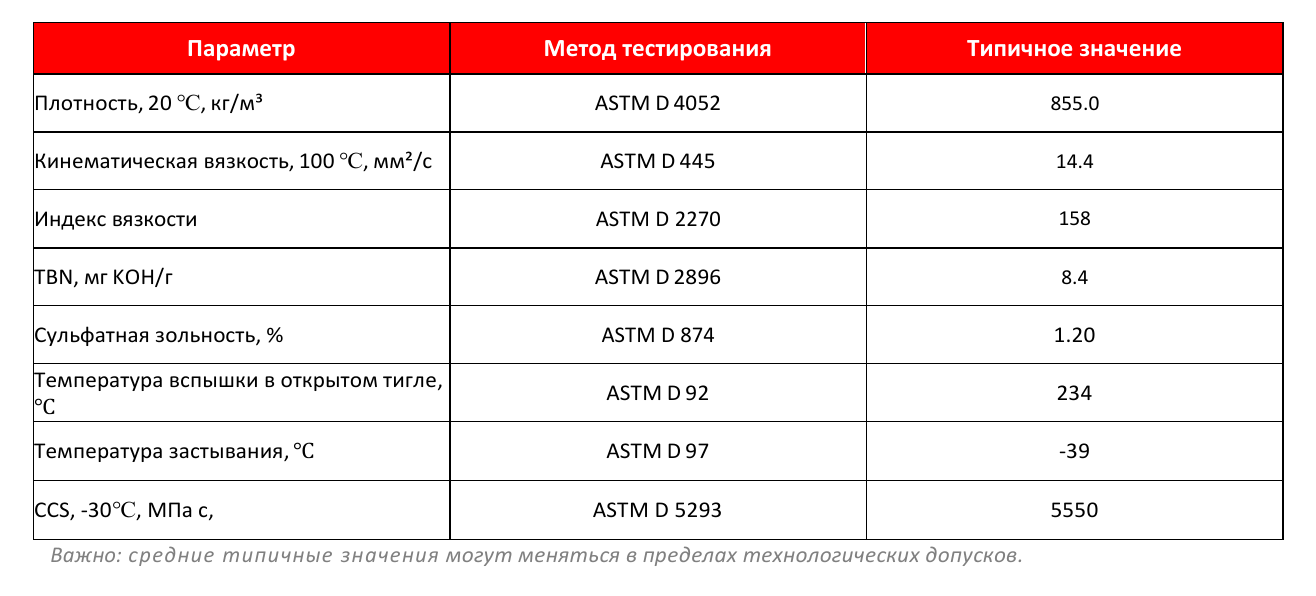 | Параметр | Метод тестирования | Типичное значение |
|---|---|---|
| Плотность, 20 ℃, кг/м³ | ASTM D 4052 | 855.0 |
| Кинематическая вязкость, 100 ℃, мм²/с | ASTM D 445 | 14.4 |
| Индекс вязкости | ASTM D 2270 | 158 |
| TBN, мг KOH/г | ASTM D 2896 | 8.4 |
| Сульфатная зольность, % | ASTM D 874 | 1.20 |
| Температура вспышки в открытом тигле, ℃ | ASTM D 92 | 234 |
| Температура застывания, ℃ | ASTM D 97 | -39 |
| CCS, -30℃, МПа с, | ASTM D 5293 | 5550 |

Важно: средние типичные значения могут меняться в пределах технологических допусков.